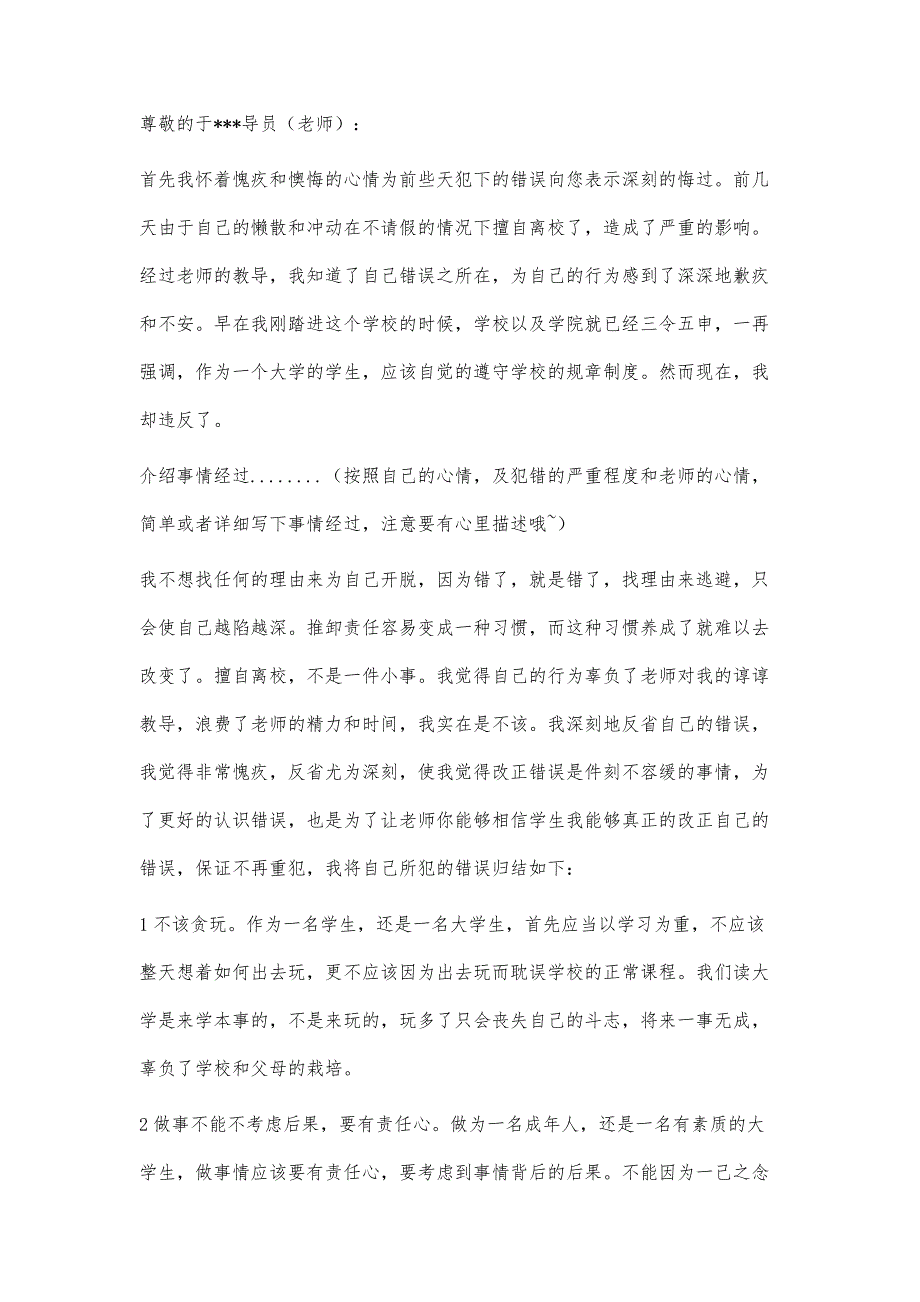 尊敬的于***导员（老师）：

首先我怀着愧疚和懊悔的心情为前些天犯下的错误向您表示深刻的悔过。前几天由于自己的懒散和冲动在不请假的情况下擅自离校了，造成了严重的影响。经过老师的教导，我知道了自己错误之所在，为自己的行为感到了深深地歉疚和不安。早在我刚踏进这个学校的时候，学校以及学院就已经三令五申，一再强调，作为一个大学的学生，应该自觉的遵守学校的规章制度。然而现在，我却违反了。

介绍事情经过........（按照自己的心情，及犯错的严重程度和老师的心情，简单或者详细写下事情经过，注意要有心里描述哦~）

我不想找任何的理由来为自己开脱，因为错了，就是错了，找理由来逃避，只会使自己越陷越深。推卸责任容易变成一种习惯，而这种习惯养成了就难以去改变了。擅自离校，不是一件小事。我觉得自己的行为辜负了老师对我的谆谆教导，浪费了老师的精力和时间，我实在是不该。我深刻地反省自己的错误，我觉得非常愧疚，反省尤为深刻，使我觉得改正错误是件刻不容缓的事情，为了更好的认识错误，也是为了让老师你能够相信学生我能够真正的改正自己的错误，保证不再重犯，我将自己所犯的错误归结如下：

1 不该贪玩。作为一名学生，还是一名大学生，首先应当以学习为重，不应该整天想着如何出去玩，更不应该因为出去玩而耽误学校的正常课程。我们读大学是来学本事的，不是来玩的，玩多了只会丧失自己的斗志，将来一事无成，辜负了学校和父母的栽培。

2 做事不能不考虑后果，要有责任心。做为一名成年人，还是一名有素质的大学生，做事情应该要有责任心，要考虑到事情背后的后果。不能因为一己之念